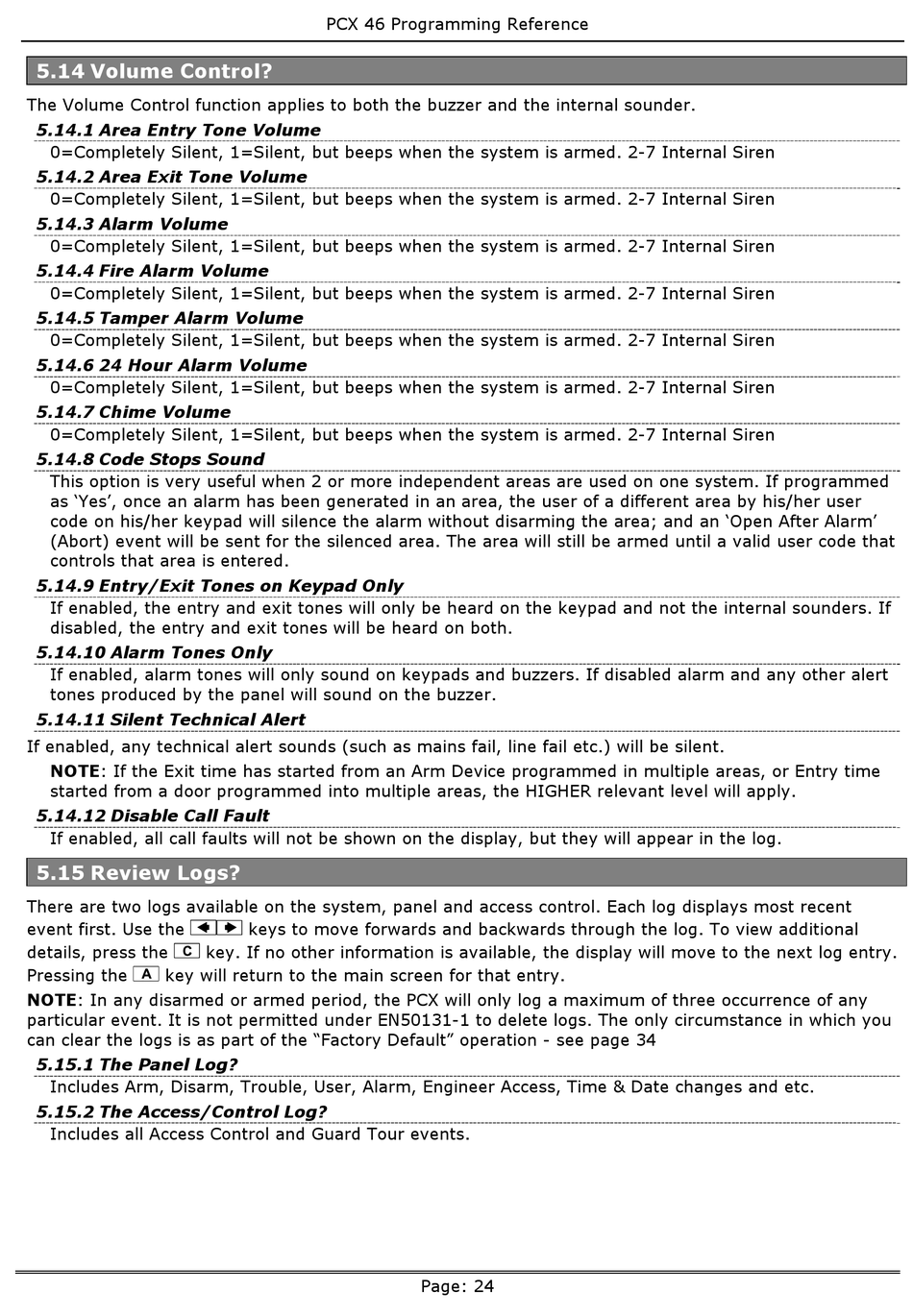 PCX 46 Programming Reference

5.14 Volume Control?

The Volume Control function applies to both the buzzer and the internal sounder.

5.14.1 Area Entry Tone Volume

0=Completely Silent, 1=Silent, but beeps when the system is armed. 2-7 Internal Siren

5.14.2 Area Exit Tone Volume

0=Completely Silent, 1=Silent, but beeps when the system is armed. 2-7 Internal Siren

5.14.3 Alarm Volume

0=Completely Silent, 1=Silent, but beeps when the system is armed. 2-7 Internal Siren

5.14.4 Fire Alarm Volume

0=Completely Silent, 1=Silent, but beeps when the system is armed. 2-7 Internal Siren

5.14.5 Tamper Alarm Volume

0=Completely Silent, 1=Silent, but beeps when the system is armed. 2-7 Internal Siren

5.14.6 24 Hour Alarm Volume

0=Completely Silent, 1=Silent, but beeps when the system is armed. 2-7 Internal Siren

5.14.7 Chime Volume

0=Completely Silent, 1=Silent, but beeps when the system is armed. 2-7 Internal Siren

5.14.8 Code Stops Sound

This option is very useful when 2 or more independent areas are used on one system. If programmed as ‘Yes’, once an alarm has been generated in an area, the user of a different area by his/her user code on his/her keypad will silence the alarm without disarming the area; and an ‘Open After Alarm’ (Abort) event will be sent for the silenced area. The area will still be armed until a valid user code that controls that area is entered.

5.14.9 Entry/Exit Tones on Keypad Only

If enabled, the entry and exit tones will only be heard on the keypad and not the internal sounders. If disabled, the entry and exit tones will be heard on both.

5.14.10 Alarm Tones Only

If enabled, alarm tones will only sound on keypads and buzzers. If disabled alarm and any other alert tones produced by the panel will sound on the buzzer.

5.14.11 Silent Technical Alert

If enabled, any technical alert sounds (such as mains fail, line fail etc.) will be silent.

NOTE: If the Exit time has started from an Arm Device programmed in multiple areas, or Entry time started from a door programmed into multiple areas, the HIGHER relevant level will apply.

5.14.12 Disable Call Fault

If enabled, all call faults will not be shown on the display, but they will appear in the log.

5.15 Review Logs?

There are two logs available on the system, panel and access control. Each log displays most recent event first. Use the ◄ ► keys to move forwards and backwards through the log. To view additional details, press the C key. If no other information is available, the display will move to the next log entry. Pressing the A key will return to the main screen for that entry.

NOTE: In any disarmed or armed period, the PCX will only log a maximum of three occurrence of any particular event. It is not permitted under EN50131-1 to delete logs. The only circumstance in which you can clear the logs is as part of the “Factory Default” operation - see page 34

5.15.1 The Panel Log?

Includes Arm, Disarm, Trouble, User, Alarm, Engineer Access, Time & Date changes and etc.

5.15.2 The Access/Control Log?

Includes all Access Control and Guard Tour events.

Page: 24